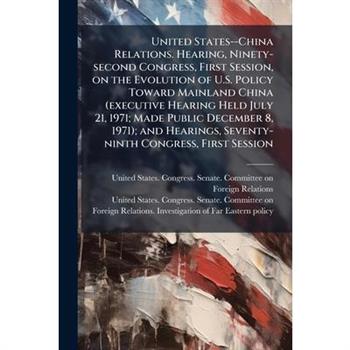 United States--China Relations. Hearing, Ninety-second Congress, First Session, on the Evolution of U.S. Policy Toward Mainland China (executive Hearing Held July 21, 1971; Made Public December 8, 1971); and Hearings, Seventy-ninth Congress, First Session

United States. Congress. Senate. Committee on Foreign Relations
United States. Congress. Senate. Committee on Foreign Relations. Investigation of Far Eastern policy